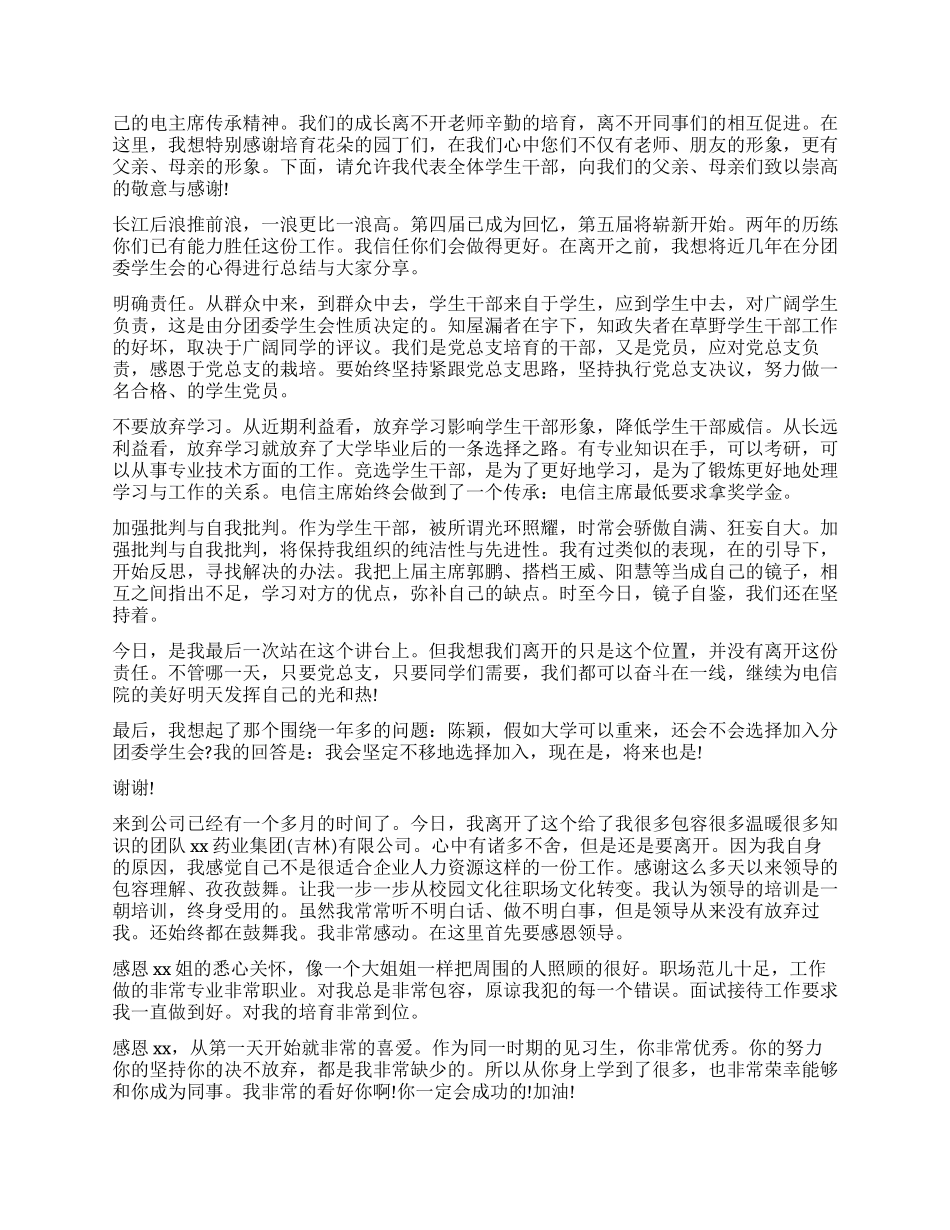 己的电主席传承精神。我们的成长离不开老师辛勤的培育，离不开同事们的相互促进。在这里，我想特别感谢培育花朵的园丁们，在我们心中您们不仅有老师、朋友的形象，更有父亲、母亲的形象。下面，请允许我代表全体学生干部，向我们的父亲、母亲们致以崇高的敬意与感谢!

长江后浪推前浪，一浪更比一浪高。第四届已成为回忆，第五届将崭新开始。两年的历练你们已有能力胜任这份工作。我信任你们会做得更好。在离开之前，我想将近几年在分团委学生会的心得进行总结与大家分享。

明确责任。从群众中来，到群众中去，学生干部来自于学生，应到学生中去，对广阔学生负责，这是由分团委学生会性质决定的。知屋漏者在宇下，知政失者在草野学生干部工作的好坏，取决于广阔同学的评议。我们是党总支培育的干部，又是党员，应对党总支负责，感恩于党总支的栽培。要始终坚持紧跟党总支思路，坚持执行党总支决议，努力做一名合格、的学生党员。

不要放弃学习。从近期利益看，放弃学习影响学生干部形象，降低学生干部威信。从长远利益看，放弃学习就放弃了大学毕业后的一条选择之路。有专业知识在手，可以考研，可以从事专业技术方面的工作。竞选学生干部，是为了更好地学习，是为了锻炼更好地处理学习与工作的关系。电信主席始终会做到了一个传承：电信主席最低要求拿奖学金。

加强批判与自我批判。作为学生干部，被所谓光环照耀，时常会骄傲自满、狂妄自大。加强批判与自我批判，将保持我组织的纯洁性与先进性。我有过类似的表现，在的引导下，开始反思，寻找解决的办法。我把上届主席郭鹏、搭档王威、阳慧等当成自己的镜子，相互之间指出不足，学习对方的优点，弥补自己的缺点。时至今日，镜子自鉴，我们还在坚持着。

今日，是我最后一次站在这个讲台上。但我想我们离开的只是这个位置，并没有离开这份责任。不管哪一天，只要党总支，只要同学们需要，我们都可以奋斗在一线，继续为电信院的美好明天发挥自己的光和热!

最后，我想起了那个围绕一年多的问题：陈颖，假如大学可以重来，还会不会选择加入分团委学生会?我的回答是：我会坚定不移地选择加入，现在是，将来也是!

谢谢!

来到公司已经有一个多月的时间了。今日，我离开了这个给了我很多包容很多温暖很多知识的团队 xx 药业集团(吉林)有限公司。心中有诸多不舍，但是还是要离开。因为我自身的原因，我感觉自己不是很适合企业人力资源这样的一份工作。感谢这么多天以来领导的包容理解、孜孜鼓舞。让我一步一步从校园文化往职场文化转变。我认为领导的培训是一朝培训，终身受用的。虽然我常常听不明白话、做不明白事，但是领导从来没有放弃过我。还始终都在鼓舞我。我非常感动。在这里首先要感恩领导。

感恩 xx 姐的悉心关怀，像一个大姐姐一样把周围的人照顾的很好。职场范儿十足，工作做的非常专业非常职业。对我总是非常包容，原谅我犯的每一个错误。面试接待工作要求我一直做到好。对我的培育非常到位。

感恩 xx，从第一天开始就非常的喜爱。作为同一时期的见习生，你非常优秀。你的努力你的坚持你的决不放弃，都是我非常缺少的。所以从你身上学到了很多，也非常荣幸能够和你成为同事。我非常的看好你啊!你一定会成功的!加油!